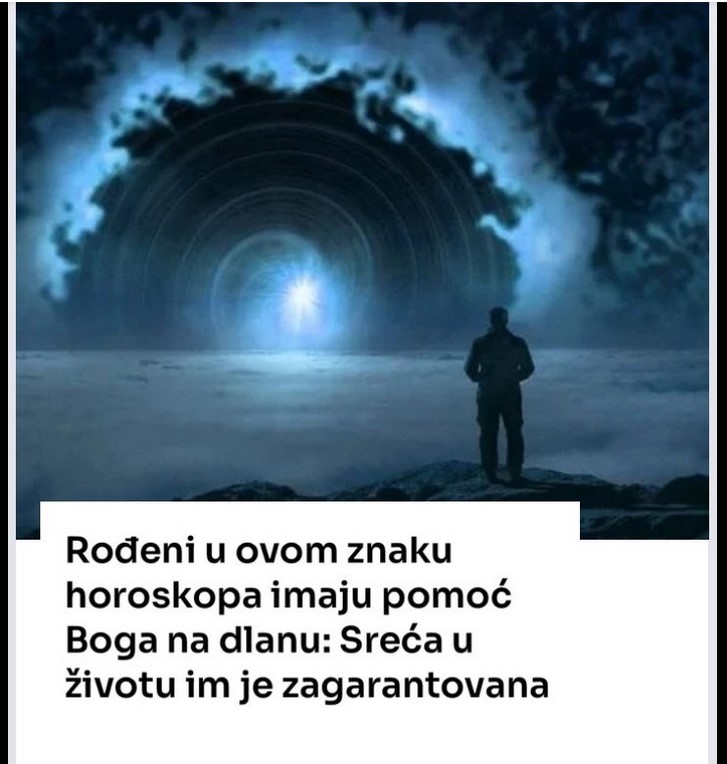 Rođeni u ovom znaku horoskopa imaju pomoć Boga na dlanu: Sreća u životu im je zagarantovana